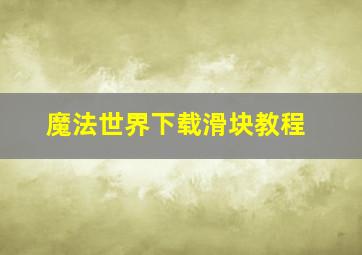 魔法世界下载滑块教程